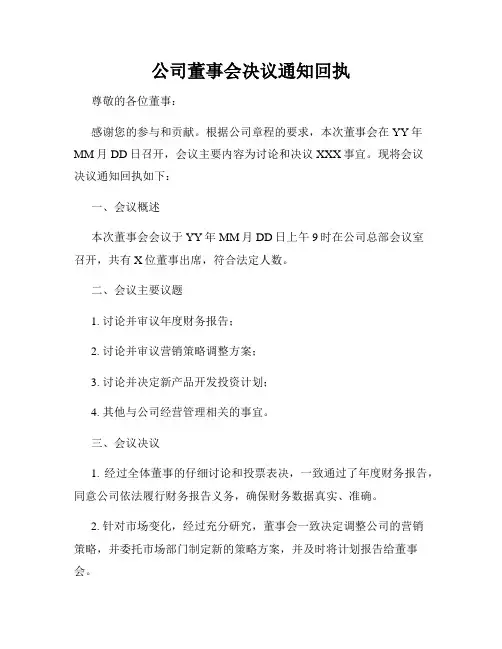 公司董事会决议通知回执

尊敬的各位董事：

感谢您的参与和贡献。根据公司章程的要求，本次董事会在 YY 年 MM 月 DD 日召开，会议主要内容为讨论和决议 XXX 事宜。现将会议决议通知回执如下：

一、会议概述

本次董事会会议于 YY 年 MM 月 DD 日上午 9 时在公司总部会议室召开，共有 X 位董事出席，符合法定人数。

二、会议主要议题

1. 讨论并审议年度财务报告；

2. 讨论并审议营销策略调整方案；

3. 讨论并决定新产品开发投资计划；

4. 其他与公司经营管理相关的事宜。

三、会议决议

1. 经过全体董事的仔细讨论和投票表决，一致通过了年度财务报告，同意公司依法履行财务报告义务，确保财务数据真实、准确。

2. 针对市场变化，经过充分研究，董事会一致决定调整公司的营销策略，并委托市场部门制定新的策略方案，并及时将计划报告给董事会。